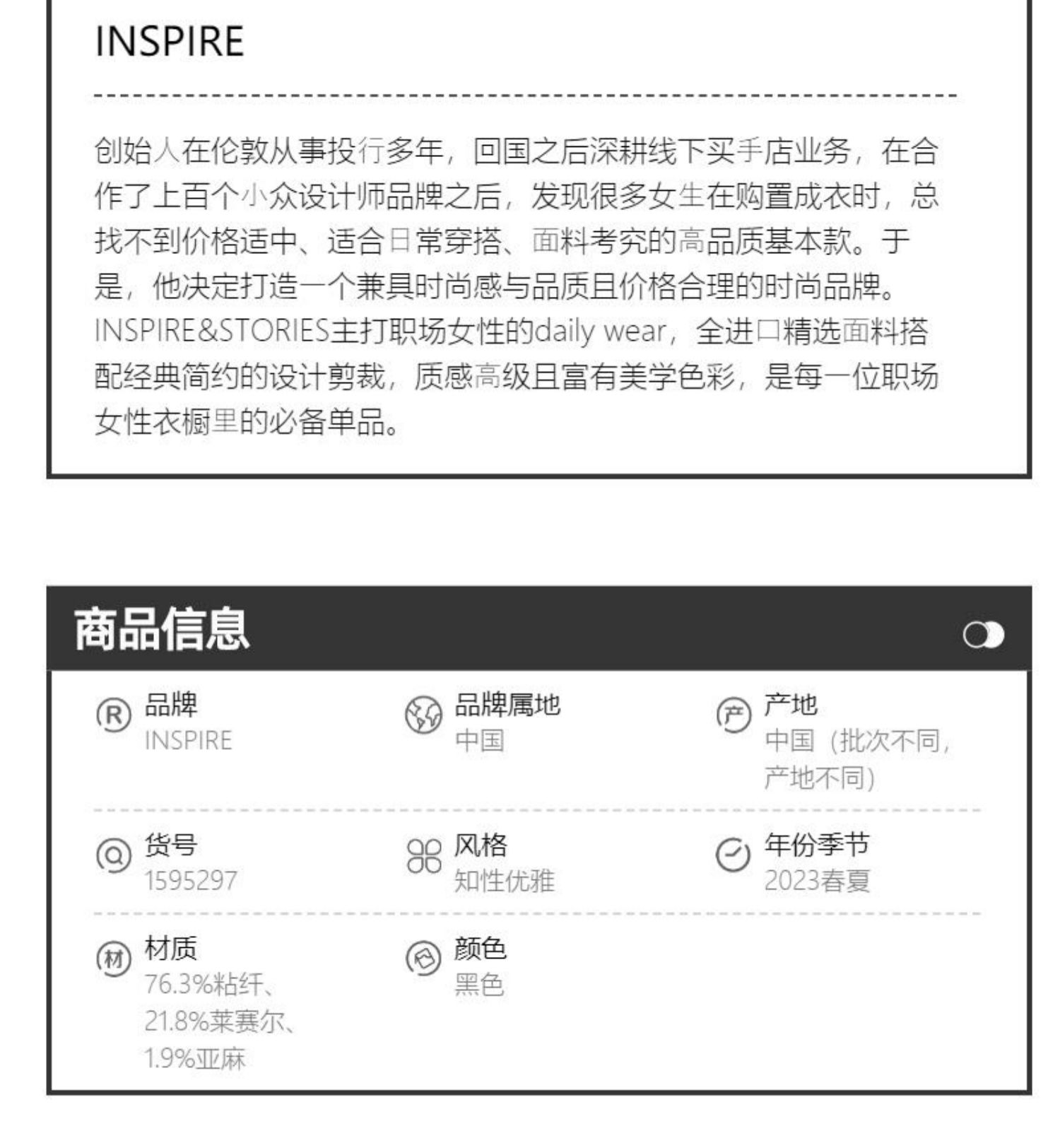 INSPIRE

创始人在伦敦从事投行多年，回国之后深耕线下买手店业务，在合作了上百个小众设计师品牌之后，发现很多女生在购置成衣时，总找不到价格适中、适合日常穿搭、面料考究的高品质基本款。于是，他决定打造一个兼具时尚感与品质且价格合理的时尚品牌。INSPIRE&STORIES主打职场女性的daily wear，全进口精选面料搭配经典简约的设计剪裁，质感高级且富有美学色彩，是每一位职场女性衣橱里的必备单品。

商品信息

品牌
INSPIRE

品牌属地
中国

产地
中国（批次不同，产地不同）

货号
1595297

风格
知性优雅

年份季节
2023春夏

材质
76.3%粘纤、21.8%莱赛尔、1.9%亚麻

颜色
黑色